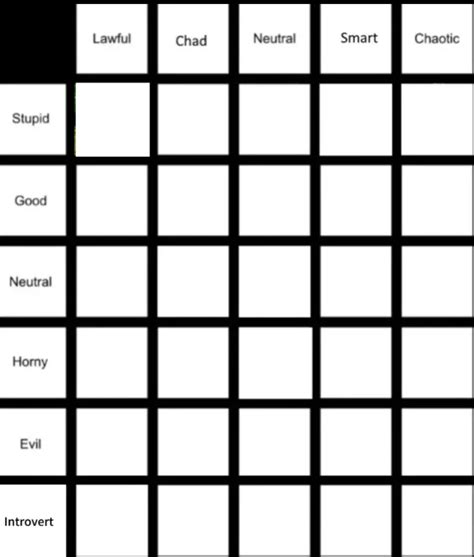 |  | Lawful | Chad | Neutral | Smart | Chaotic |
|---|---|---|---|---|---|
| Stupid |  |  |  |  |  |
| Good |  |  |  |  |  |
| Neutral |  |  |  |  |  |
| Horny |  |  |  |  |  |
| Evil |  |  |  |  |  |
| Introvert |  |  |  |  |  |